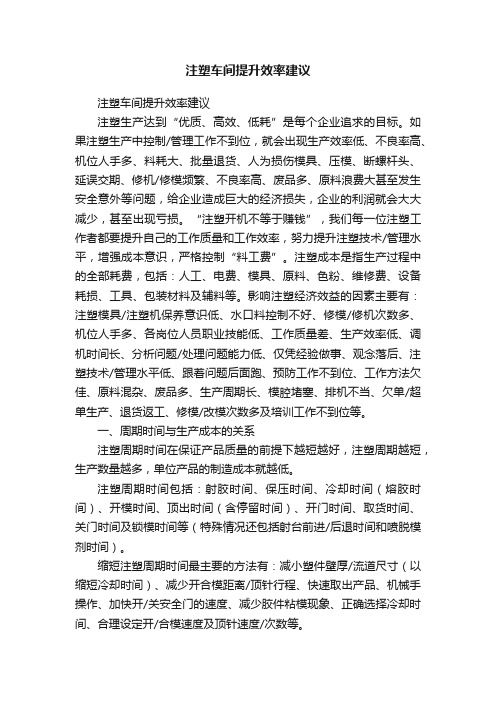 注塑车间提升效率建议

注塑车间提升效率建议

注塑生产达到“优质、高效、低耗”是每个企业追求的目标。如果注塑生产中控制/管理工作不到位，就会出现生产效率低、不良率高、机位人手多、料耗大、批量退货、人为损伤模具、压模、断螺杆头、延误交期、修机/修模频繁、不良率高、废品多、原料浪费大甚至发生安全意外等问题，给企业造成巨大的经济损失，企业的利润就会大大减少，甚至出现亏损。“注塑开机不等于赚钱”，我们每一位注塑工作者都要提升自己的工作质量和工作效率，努力提升注塑技术/管理水平，增强成本意识，严格控制“料工费”。注塑成本是指生产过程中的全部耗费，包括：人工、电费、模具、原料、色粉、维修费、设备耗损、工具、包装材料及辅料等。影响注塑经济效益的因素主要有：注塑模具/注塑机保养意识低、水口料控制不好、修模/修机次数多、机位人手多、各岗位人员职业技能低、工作质量差、生产效率低、调机时间长、分析问题/处理问题能力低、仅凭经验做事、观念落后、注塑技术/管理水平低、跟着问题后面跑、预防工作不到位、工作方法欠佳、原料混杂、废品多、生产周期长、模腔堵塞、排机不当、欠单/超单生产、退货返工、修模/改模次数多及培训工作不到位等。

一、周期时间与生产成本的关系

注塑周期时间在保证产品质量的前提下越短越好，注塑周期越短，生产数量越多，单位产品的制造成本就越低。

注塑周期时间包括：射胶时间、保压时间、冷却时间（熔胶时间）、开模时间、顶出时间（含停留时间）、开门时间、取货时间、关门时间及锁模时间等（特殊情况还包括射台前进/后退时间和喷脱模剂时间）。

缩短注塑周期时间最主要的方法有：减小塑件壁厚/流道尺寸（以缩短冷却时间）、减少开合模距离/顶针行程、快速取出产品、机械手操作、加快开/关安全门的速度、减少胶件粘模现象、正确选择冷却时间、合理设定开/合模速度及顶针速度/次数等。